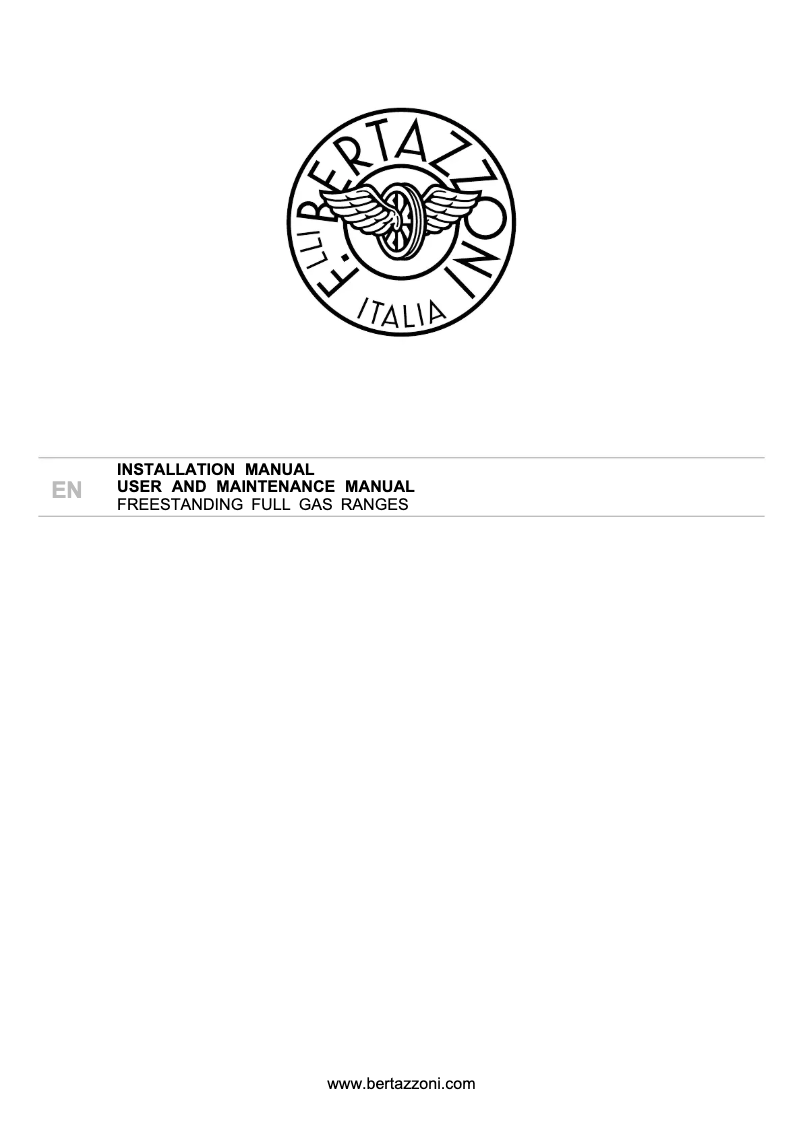 F.LLI BERTAZZONI
ITALIA

EN
INSTALLATION MANUAL
USER AND MAINTENANCE MANUAL
FREESTANDING FULL GAS RANGES

www.bertazzoni.com